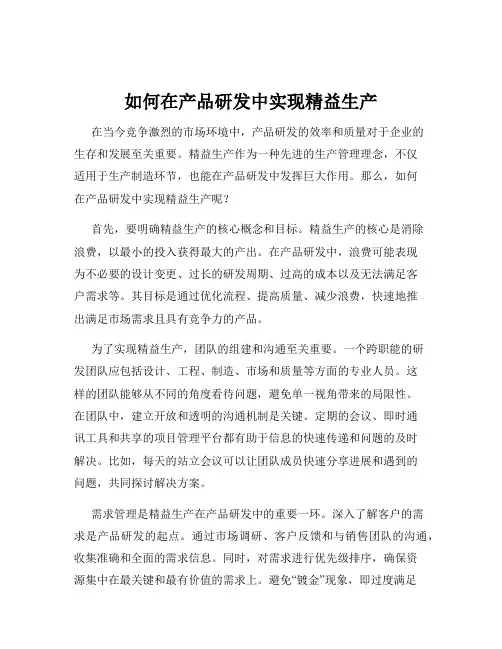 如何在产品研发中实现精益生产

在当今竞争激烈的市场环境中，产品研发的效率和质量对于企业的生存和发展至关重要。精益生产作为一种先进的生产管理理念，不仅适用于生产制造环节，也能在产品研发中发挥巨大作用。那么，如何在产品研发中实现精益生产呢？

首先，要明确精益生产的核心概念和目标。精益生产的核心是消除浪费，以最小的投入获得最大的产出。在产品研发中，浪费可能表现为不必要的设计变更、过长的研发周期、过高的成本以及无法满足客户需求等。其目标是通过优化流程、提高质量、减少浪费，快速地推出满足市场需求且具有竞争力的产品。

为了实现精益生产，团队的组建和沟通至关重要。一个跨职能的研发团队应包括设计、工程、制造、市场和质量等方面的专业人员。这样的团队能够从不同的角度看待问题，避免单一视角带来的局限性。在团队中，建立开放和透明的沟通机制是关键。定期的会议、即时通讯工具和共享的项目管理平台都有助于信息的快速传递和问题的及时解决。比如，每天的站立会议可以让团队成员快速分享进展和遇到的问题，共同探讨解决方案。

需求管理是精益生产在产品研发中的重要一环。深入了解客户的需求是产品研发的起点。通过市场调研、客户反馈和与销售团队的沟通，收集准确和全面的需求信息。同时，对需求进行优先级排序，确保资源集中在最关键和最有价值的需求上。避免“镀金”现象，即过度满足